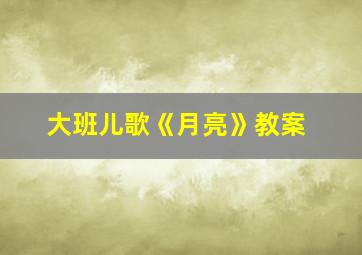 大班儿歌《月亮》教案